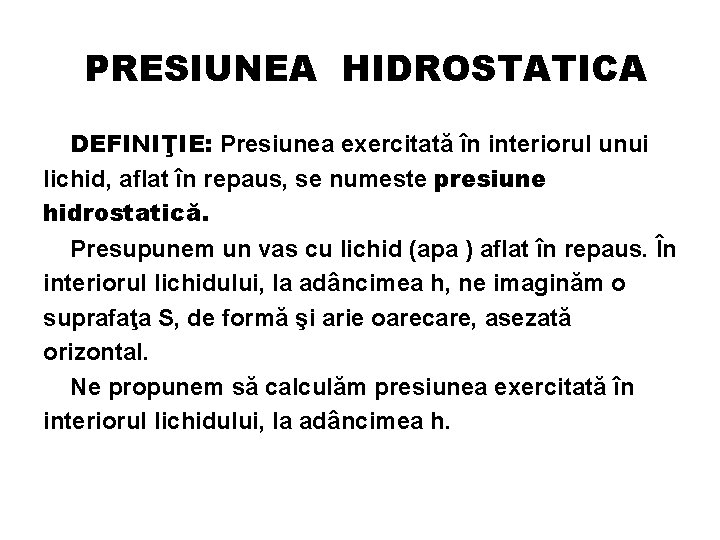 PRESIUNEA HIDROSTATICA

DEFINIŢIE: Presiunea exercitată în interiorul unui lichid, aflat în repaus, se numeste presiune hidrostatică.

Presupunem un vas cu lichid (apa ) aflat în repaus. În interiorul lichidului, la adâncimea h, ne imaginăm o suprafaţa S, de formă şi arie oarecare, asezată orizontal.

Ne propunem să calculăm presiunea exercitată în interiorul lichidului, la adâncimea h.